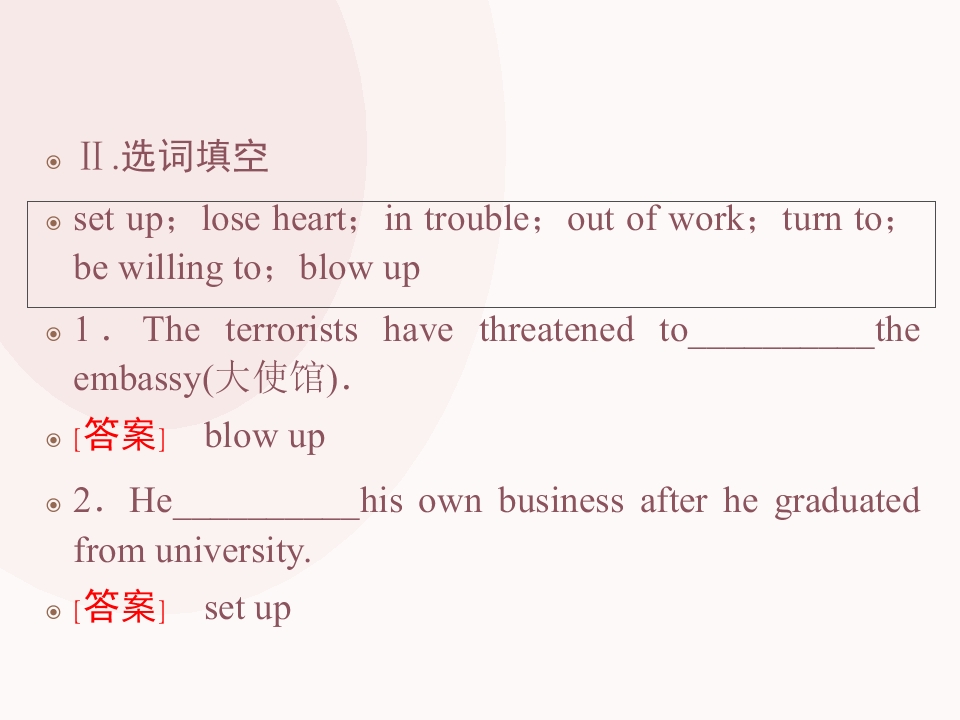 • Ⅱ.选词填空

• set up；lose heart；in trouble；out of work；turn to；be willing to；blow up

• 1．The terrorists have threatened to____the embassy(大使馆)．

• [答案] blow up

• 2．He____his own business after he graduated from university.

• [答案] set up